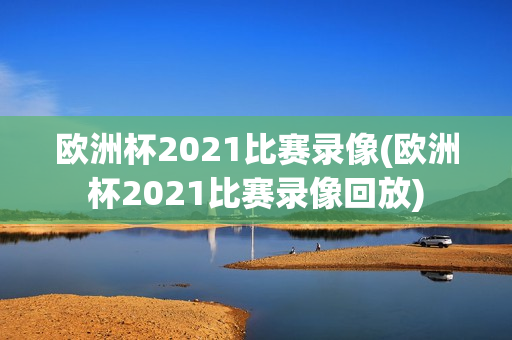 欧洲杯2021比赛录像(欧洲杯2021比赛录像回放)